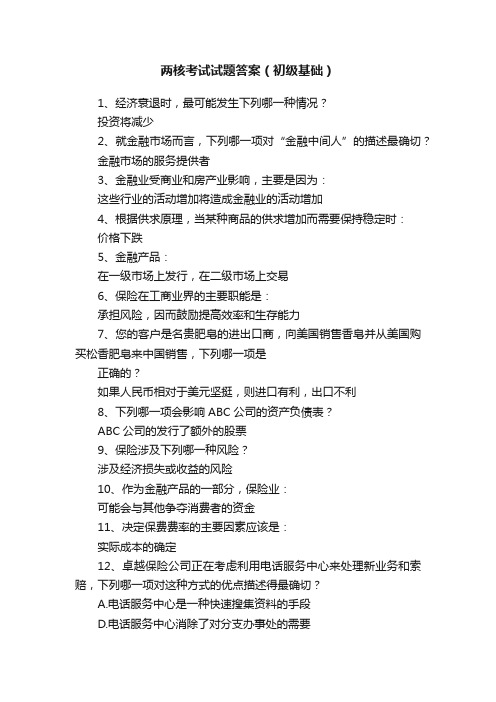 两核考试试题答案（初级基础）

1、经济衰退时，最可能发生下列哪一种情况？

投资将减少

2、就金融市场而言，下列哪一项对“金融中间人”的描述最确切？

金融市场的服务提供者

3、金融业受商业和房产业影响，主要是因为：

这些行业的活动增加将造成金融业的活动增加

4、根据供求原理，当某种商品的供求增加而需要保持稳定时：

价格下跌

5、金融产品：

在一级市场上发行，在二级市场上交易

6、保险在工商业界的主要职能是：

承担风险，因而鼓励提高效率和生存能力

7、您的客户是名贵肥皂的进出口商，向美国销售香皂并从美国购买松香肥皂来中国销售，下列哪一项是

正确的？

如果人民币相对于美元坚挺，则进口有利，出口不利

8、下列哪一项会影响 ABC 公司的资产负债表？

ABC 公司的发行了额外的股票

9、保险涉及下列哪一种风险？

涉及经济损失或收益的风险

10、作为金融产品的一部分，保险业：

可能会与其他争夺消费者的资金

11、决定保费费率的主要因素应该是：

实际成本的确定

12、卓越保险公司正在考虑利用电话服务中心来处理新业务和索赔，下列哪一项对这种方式的优点描述得最确切？

A.电话服务中心是一种快速搜集资料的手段

D.电话服务中心消除了对分支办事处的需要